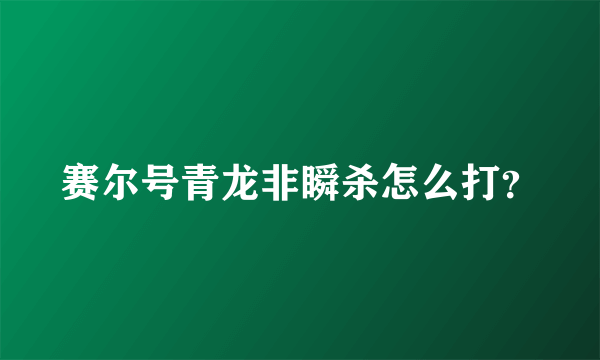 赛尔号青龙非瞬杀怎么打?